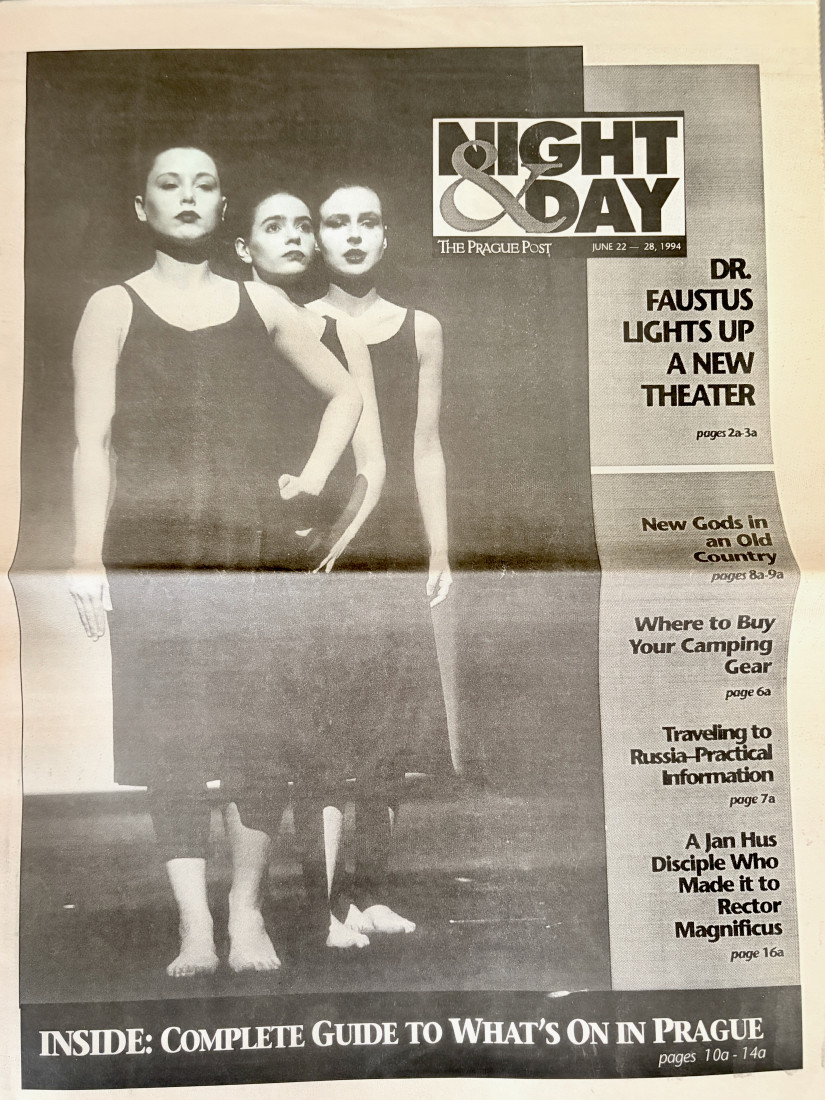 NIGHT & DAY

THE PRAGUE POST JUNE 22 — 28, 1994

DR. FAUSTUS LIGHTS UP A NEW THEATER

pages 2a-3a

New Gods in an Old Country

pages 8a-9a

Where to Buy Your Camping Gear

page 6a

Traveling to Russia–Practical Information

page 7a

A Jan Hus Disciple Who Made it to Rector Magnificus

page 16a

INSIDE: COMPLETE GUIDE TO WHAT'S ON IN PRAGUE

pages 10a - 14a